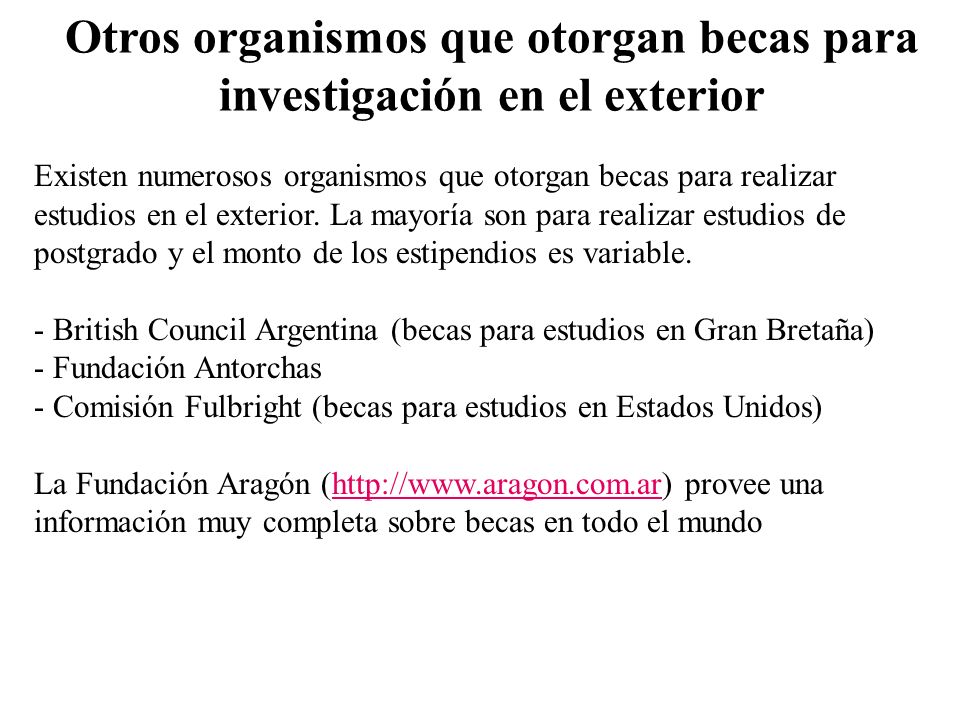 Otros organismos que otorgan becas para investigación en el exterior

Existen numerosos organismos que otorgan becas para realizar estudios en el exterior. La mayoría son para realizar estudios de postgrado y el monto de los estipendios es variable.

- British Council Argentina (becas para estudios en Gran Bretaña)
- Fundación Antorchas
- Comisión Fulbright (becas para estudios en Estados Unidos)

La Fundación Aragón (http://www.aragon.com.ar) provee una información muy completa sobre becas en todo el mundo